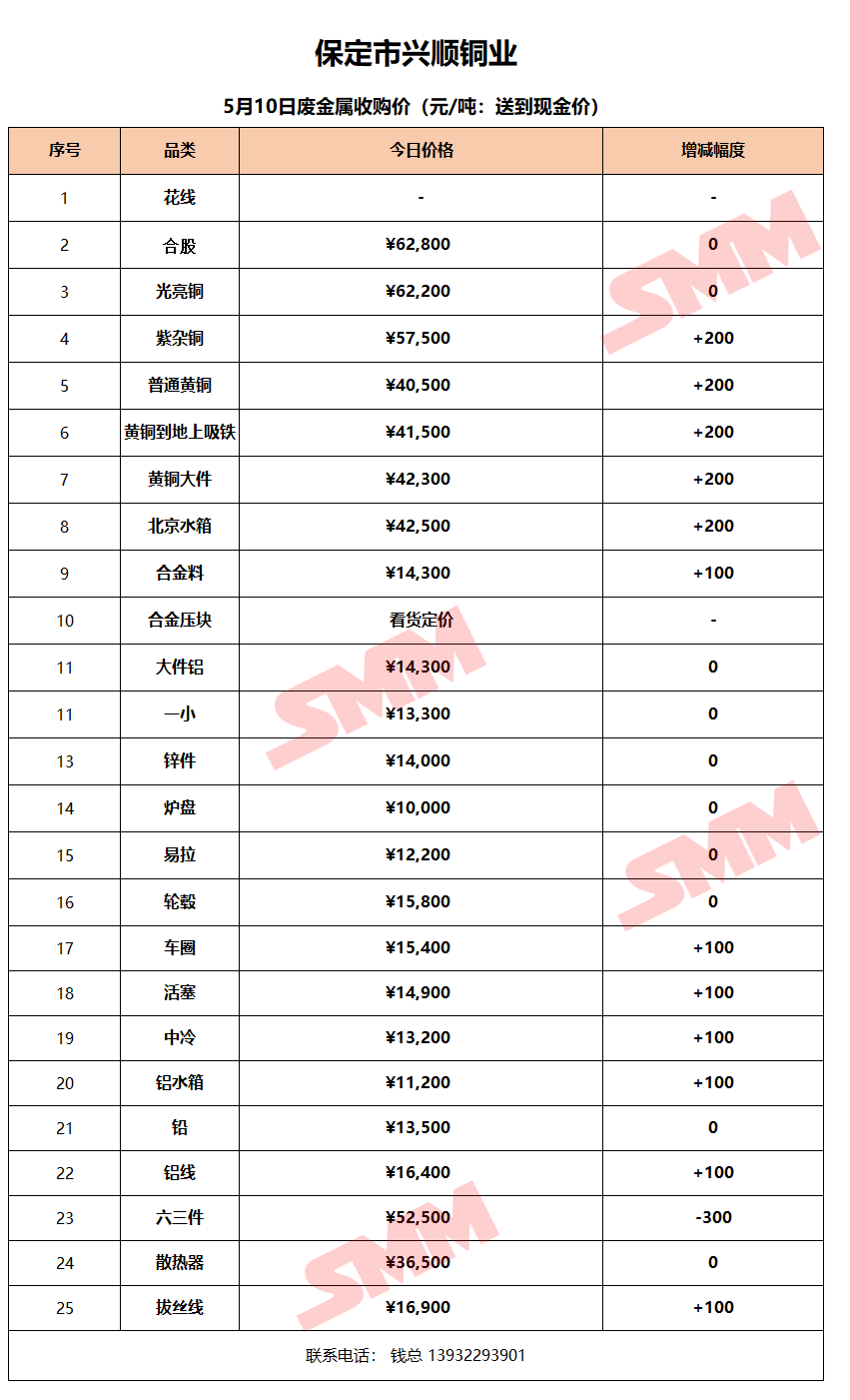 保定市兴顺铜业

5月10日废金属收购价（元/吨：送到现金价）

| 序号 | 品类 | 今日价格 | 增减幅度 |
|---|---|---|---|
| 1 | 花线 | - | - |
| 2 | 合股 | ¥62,800 | 0 |
| 3 | 光亮铜 | ¥62,200 | 0 |
| 4 | 紫杂铜 | ¥57,500 | +200 |
| 5 | 普通黄铜 | ¥40,500 | +200 |
| 6 | 黄铜到地上吸铁 | ¥41,500 | +200 |
| 7 | 黄铜大件 | ¥42,300 | +200 |
| 8 | 北京水箱 | ¥42,500 | +200 |
| 9 | 合金料 | ¥14,300 | +100 |
| 10 | 合金压块 | 看货定价 | - |
| 11 | 大件铝 | ¥14,300 | 0 |
| 11 | 一小 | ¥13,300 | 0 |
| 13 | 锌件 | ¥14,000 | 0 |
| 14 | 炉盘 | ¥10,000 | 0 |
| 15 | 易拉 | ¥12,200 | 0 |
| 16 | 轮毂 | ¥15,800 | 0 |
| 17 | 车圈 | ¥15,400 | +100 |
| 18 | 活塞 | ¥14,900 | +100 |
| 19 | 中冷 | ¥13,200 | +100 |
| 20 | 铝水箱 | ¥11,200 | +100 |
| 21 | 铅 | ¥13,500 | 0 |
| 22 | 铝线 | ¥16,400 | +100 |
| 23 | 六三件 | ¥52,500 | -300 |
| 24 | 散热器 | ¥36,500 | 0 |
| 25 | 拔丝线 | ¥16,900 | +100 |

联系电话： 钱总 13932293901

SMM SMM SMM SMM